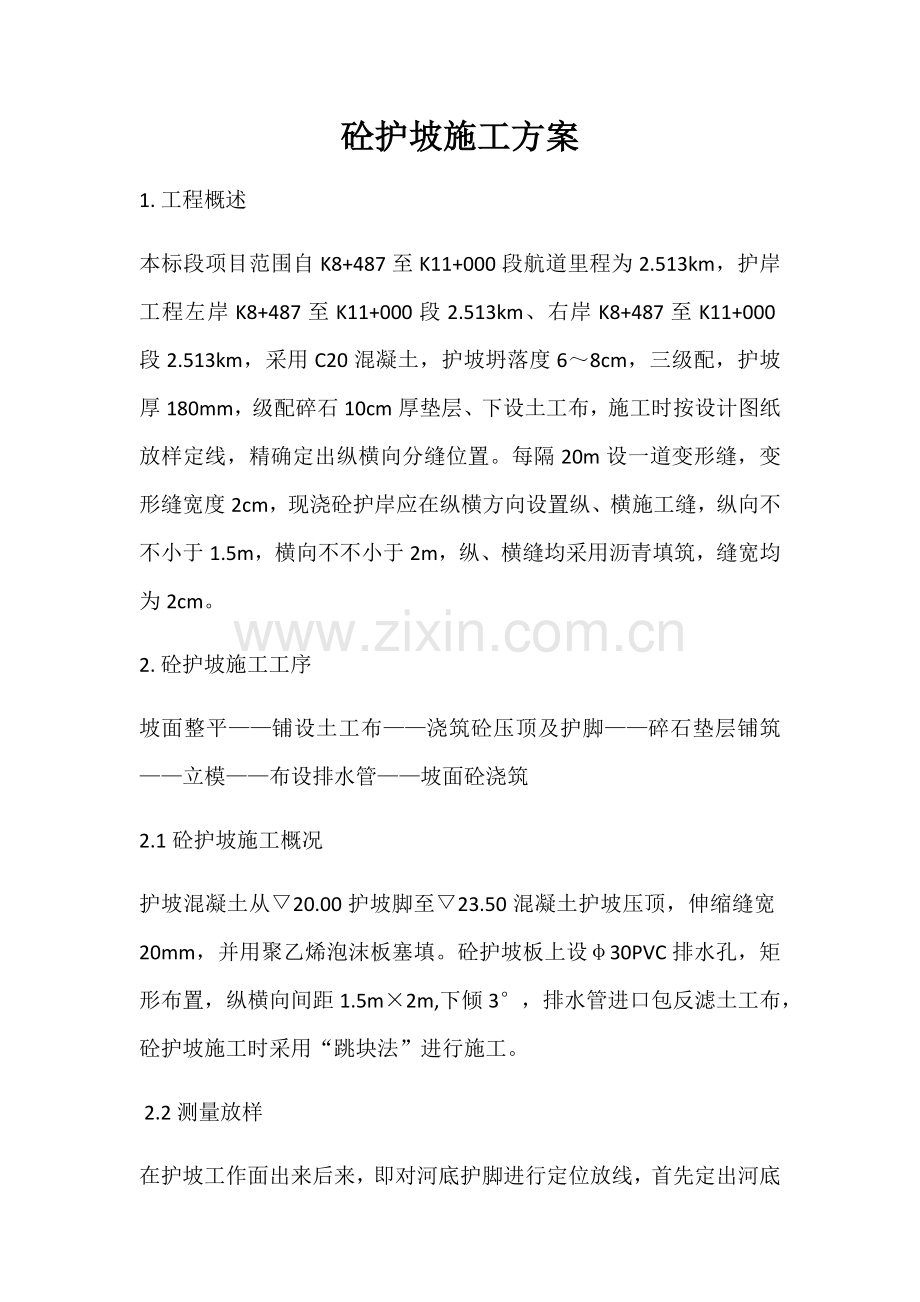 砼护坡施工方案

1. 工程概述

本标段项目范围自 K8+487 至 K11+000 段航道里程为 2.513km，护岸工程左岸 K8+487 至 K11+000 段 2.513km、右岸 K8+487 至 K11+000 段 2.513km，采用 C20 混凝土，护坡坍落度 6～8cm，三级配，护坡厚 180mm，级配碎石 10cm 厚垫层、下设土工布，施工时按设计图纸放样定线，精确定出纵横向分缝位置。每隔 20m 设一道变形缝，变形缝宽度 2cm，现浇砼护岸应在纵横方向设置纵、横施工缝，纵向不不小于 1.5m，横向不不小于 2m，纵、横缝均采用沥青填筑，缝宽均为 2cm。

www.zixin.com.cn

2. 砼护坡施工工序

坡面整平——铺设土工布——浇筑砼压顶及护脚——碎石垫层铺筑——立模——布设排水管——坡面砼浇筑

2.1 砼护坡施工概况

护坡混凝土从▽20.00 护坡脚至▽23.50 混凝土护坡压顶，伸缩缝宽 20mm，并用聚乙烯泡沫板塞填。砼护坡板上设φ30PVC 排水孔，矩形布置，纵横向间距 1.5m×2m,下倾 3°，排水管进口包反滤土工布，砼护坡施工时采用“跳块法”进行施工。

2.2 测量放样

在护坡工作面出来后来，即对河底护脚进行定位放线，首先定出河底